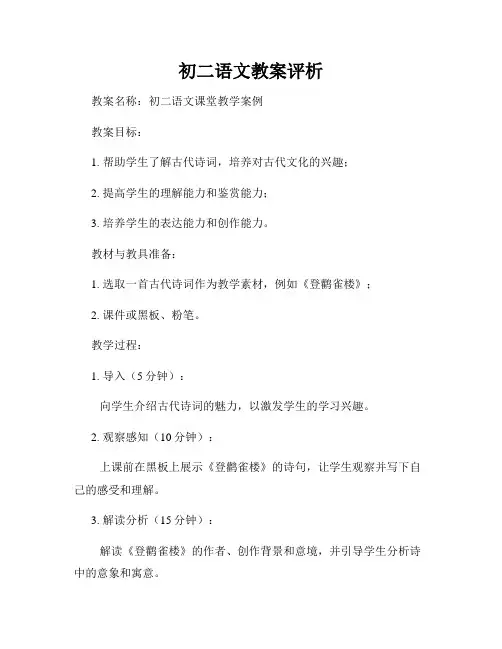 初二语文教案评析

教案名称：初二语文课堂教学案例

教案目标：

1. 帮助学生了解古代诗词，培养对古代文化的兴趣；

2. 提高学生的理解能力和鉴赏能力；

3. 培养学生的表达能力和创作能力。

教材与教具准备：

1. 选取一首古代诗词作为教学素材，例如《登鹳雀楼》；

2. 课件或黑板、粉笔。

教学过程：

1. 导入（5 分钟）：

向学生介绍古代诗词的魅力，以激发学生的学习兴趣。

2. 观察感知（10 分钟）：

上课前在黑板上展示《登鹳雀楼》的诗句，让学生观察并写下自己的感受和理解。

3. 解读分析（15 分钟）：

解读《登鹳雀楼》的作者、创作背景和意境，并引导学生分析诗中的意象和寓意。